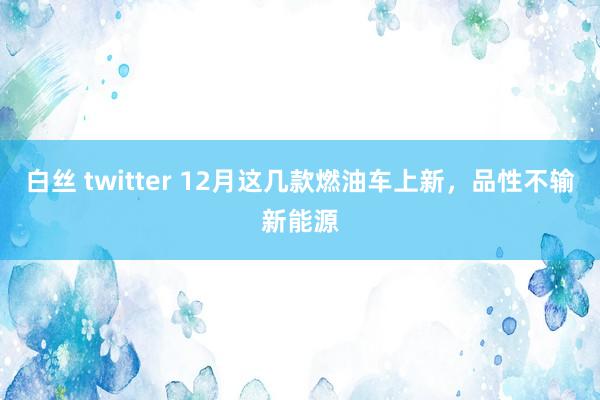 白丝 twitter 12月这几款燃油车上新，品性不输新能源